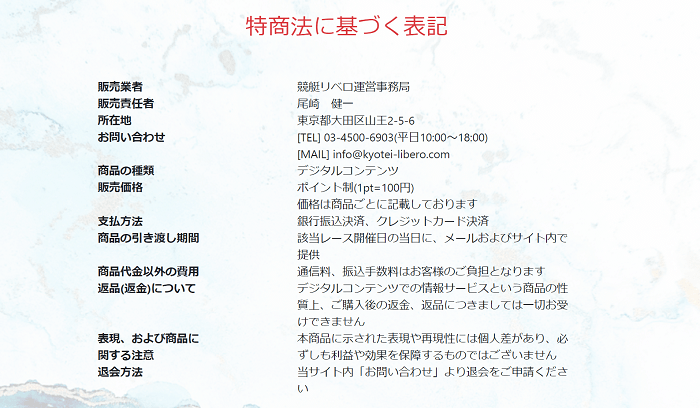 特商法に基づく表記

| | |
|---|---|
| 販売業者 | 競艇リベロ運営事務局 |
| 販売責任者 | 尾崎　健一 |
| 所在地 | 東京都大田区山王2-5-6 |
| お問い合わせ | [TEL] 03-4500-6903(平日10:00～18:00) [MAIL] info@kyotei-libero.com |
| 商品の種類 | デジタルコンテンツ |
| 販売価格 | ポイント制(1pt=100円) 価格は商品ごとに記載しております |
| 支払方法 | 銀行振込決済、クレジットカード決済 |
| 商品の引き渡し期間 | 該当レース開催日の当日に、メールおよびサイト内で提供 |
| 商品代金以外の費用 | 通信料、振込手数料はお客様のご負担となります |
| 返品(返金)について | デジタルコンテンツでの情報サービスという商品の性質上、ご購入後の返金、返品につきましては一切お受けできません |
| 表現、および商品に関する注意 | 本商品に示された表現や再現性には個人差があり、必ずしも利益や効果を保障するものではございません |
| 退会方法 | 当サイト内「お問い合わせ」より退会をご申請ください |